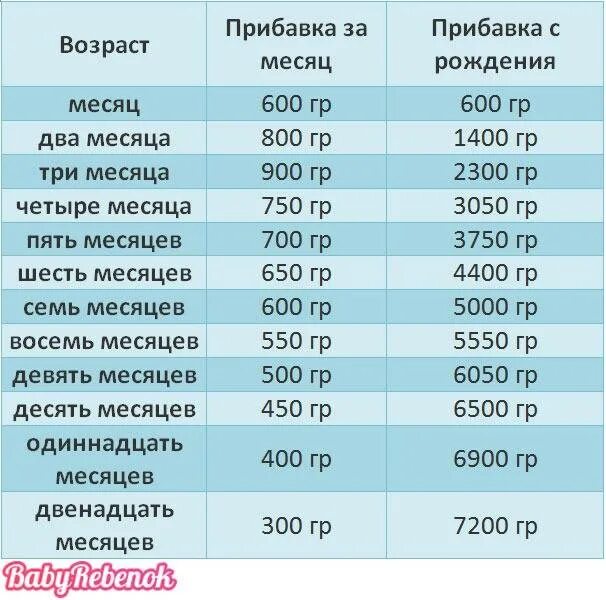 | Возраст | Прибавка за месяц | Прибавка с рождения |
|---|---|---|
| месяц | 600 гр | 600 гр |
| два месяца | 800 гр | 1400 гр |
| три месяца | 900 гр | 2300 гр |
| четыре месяца | 750 гр | 3050 гр |
| пять месяцев | 700 гр | 3750 гр |
| шесть месяцев | 650 гр | 4400 гр |
| семь месяцев | 600 гр | 5000 гр |
| восемь месяцев | 550 гр | 5550 гр |
| девять месяцев | 500 гр | 6050 гр |
| десять месяцев | 450 гр | 6500 гр |
| одиннадцать месяцев | 400 гр | 6900 гр |
| двенадцать месяцев | 300 гр | 7200 гр |

BabyRebenok